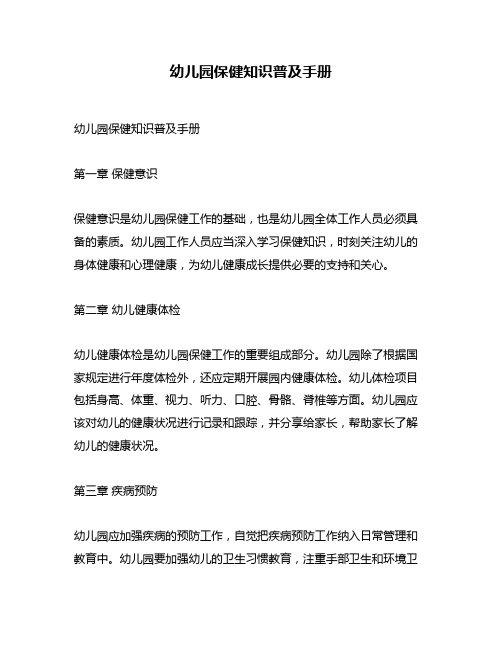 幼儿园保健知识普及手册

幼儿园保健知识普及手册

第一章 保健意识

保健意识是幼儿园保健工作的基础，也是幼儿园全体工作人员必须具备的素质。幼儿园工作人员应当深入学习保健知识，时刻关注幼儿的身体健康和心理健康，为幼儿健康成长提供必要的支持和关心。

第二章 幼儿健康体检

幼儿健康体检是幼儿园保健工作的重要组成部分。幼儿园除了根据国家规定进行年度体检外，还应定期开展园内健康体检。幼儿体检项目包括身高、体重、视力、听力、口腔、骨骼、脊椎等方面。幼儿园应该对幼儿的健康状况进行记录和跟踪，并分享给家长，帮助家长了解幼儿的健康状况。

第三章 疾病预防

幼儿园应加强疾病的预防工作，自觉把疾病预防工作纳入日常管理和教育中。幼儿园要加强幼儿的卫生习惯教育，注重手部卫生和环境卫